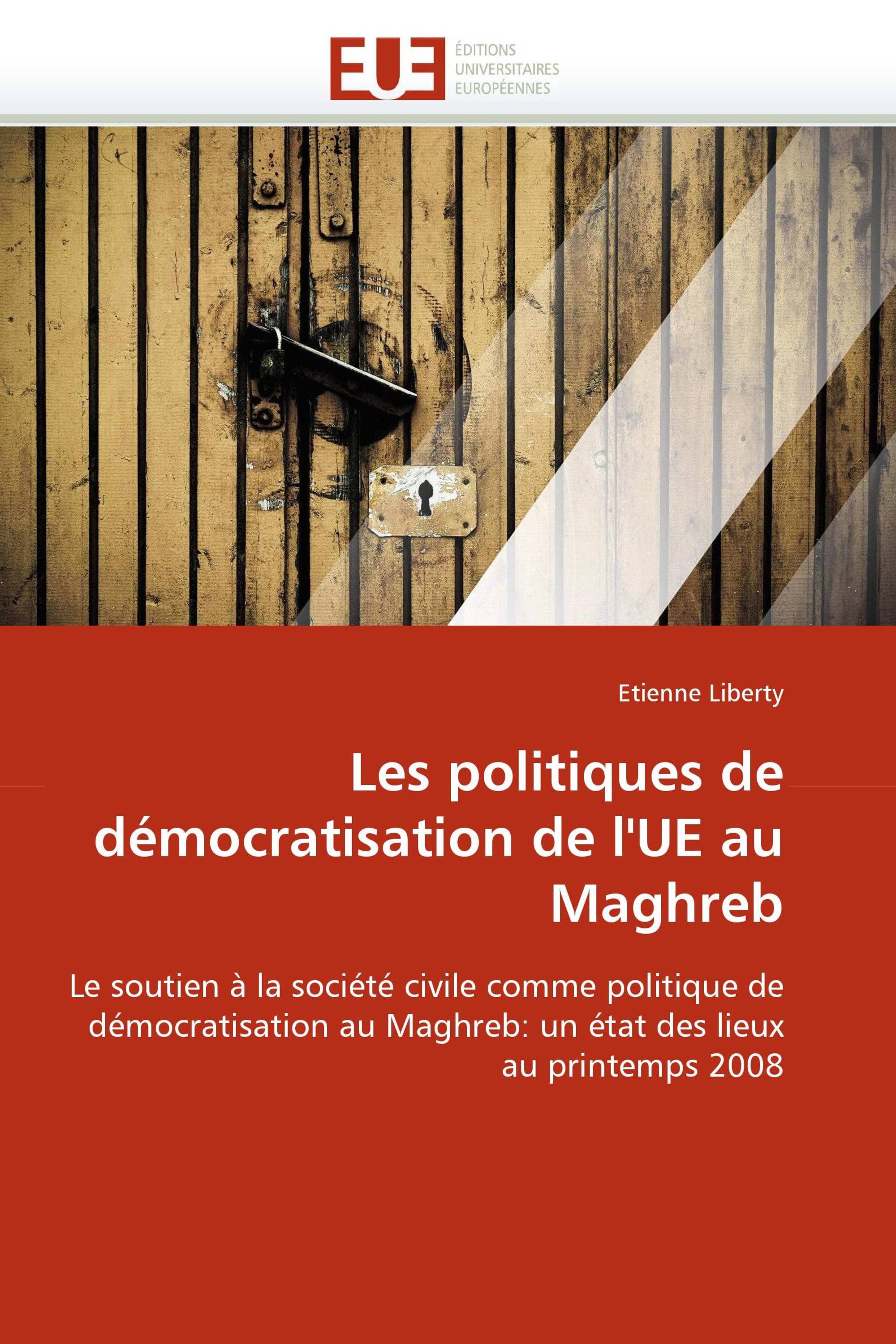 EUE
ÉDITIONS
UNIVERSITAIRES
EUROPÉENNES

Etienne Liberty

Les politiques de démocratisation de l'UE au Maghreb

Le soutien à la société civile comme politique de démocratisation au Maghreb: un état des lieux au printemps 2008